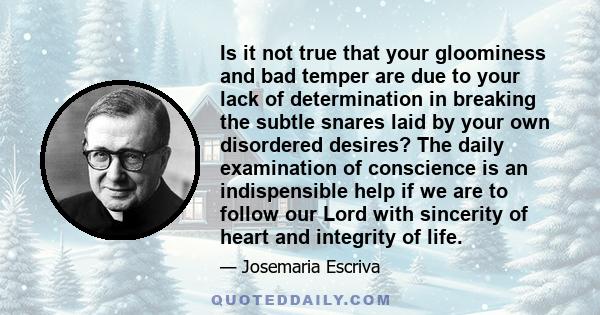 Is it not true that your gloominess and bad temper are due to your lack of determination in breaking the subtle snares laid by your own disordered desires? The daily examination of conscience is an indispensible help if we are to follow our Lord with sincerity of heart and integrity of life.

— Josemaria Escriva

QUOTEDDAILY.COM